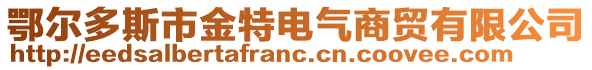 鄂尔多斯市金特电气商贸有限公司
http://eedsalbertafranc.cn.coovee.com